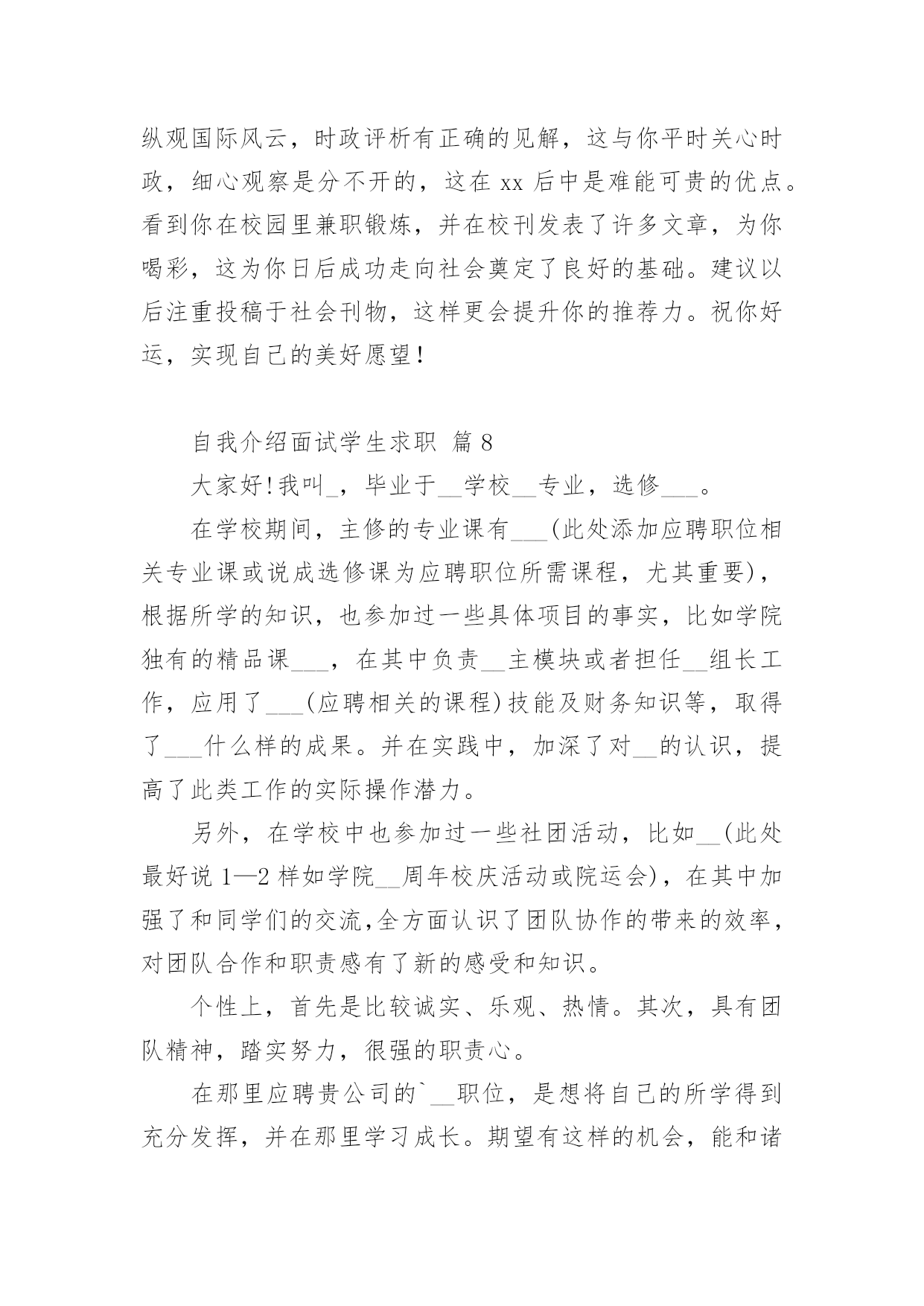 纵观国际风云，时政评析有正确的见解，这与你平时关心时政，细心观察是分不开的，这在 xx 后中是难能可贵的优点。看到你在校园里兼职锻炼，并在校刊发表了许多文章，为你喝彩，这为你日后成功走向社会奠定了良好的基础。建议以后注重投稿于社会刊物，这样更会提升你的推荐力。祝你好运，实现自己的美好愿望！

自我介绍面试学生求职 篇 8

大家好！我叫_，毕业于__学校__专业，选修___。

在学校期间，主修的专业课有___(此处添加应聘职位相关专业课或说成选修课为应聘职位所需课程，尤其重要)，根据所学的知识，也参加过一些具体项目的事实，比如学院独有的精品课___，在其中负责__主模块或者担任__组长工作，应用了___(应聘相关的课程)技能及财务知识等，取得了___什么样的成果。并在实践中，加深了对__的认识，提高了此类工作的实际操作潜力。

另外，在学校中也参加过一些社团活动，比如__(此处最好说 1—2 样如学院__周年校庆活动或院运会)，在其中加强了和同学们的交流,全方面认识了团队协作的带来的效率，对团队合作和职责感有了新的感受和知识。

个性上，首先是比较诚实、乐观、热情。其次，具有团队精神，踏实努力，很强的职责心。

在那里应聘贵公司的`__职位，是想将自己的所学得到充分发挥，并在那里学习成长。期望有这样的机会，能和诸